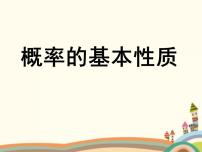 概率的基本性质